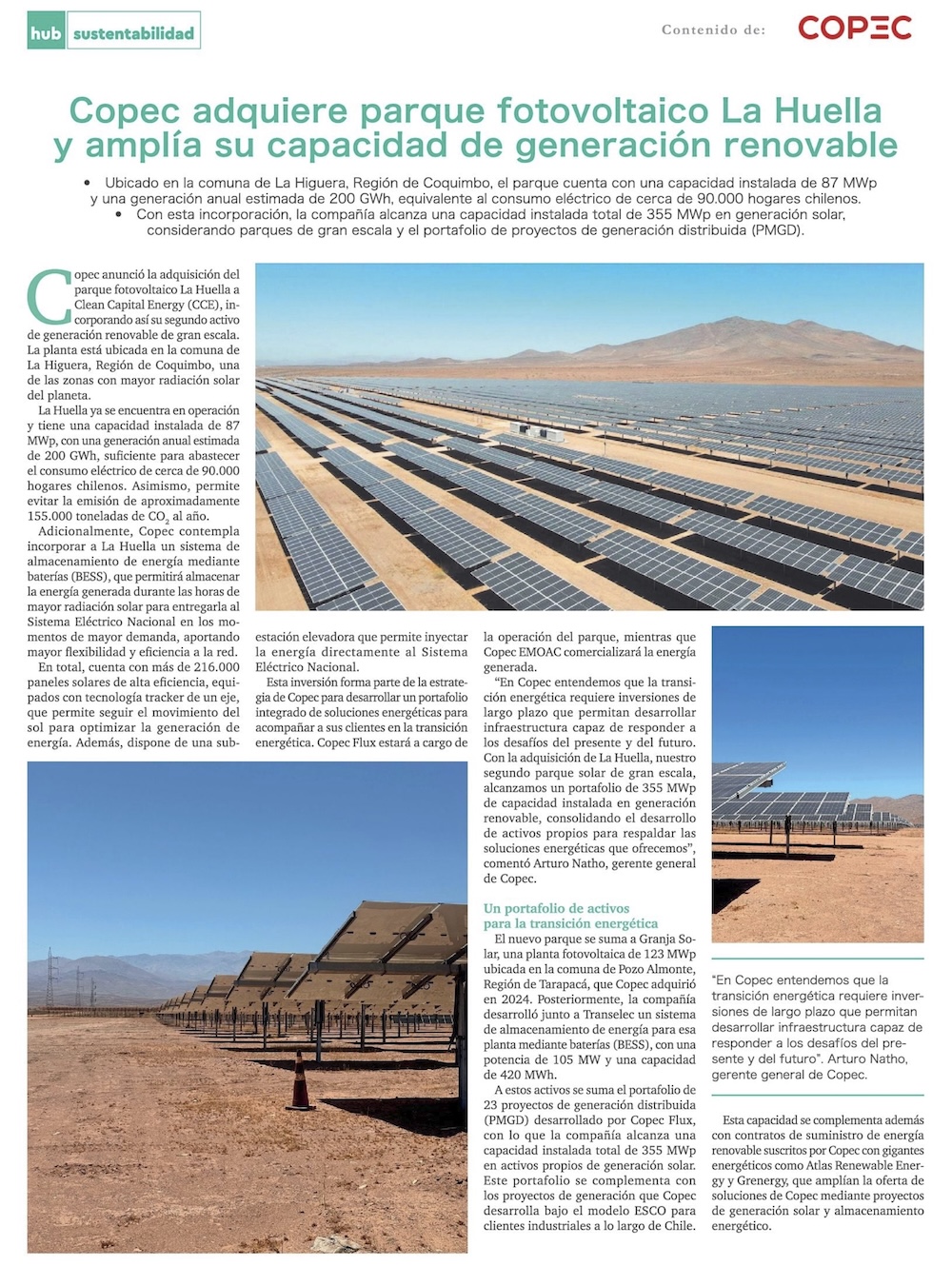 hub sustentabilidad

Contenido de: COPEC

Copec adquiere parque fotovoltaico La Huella y amplía su capacidad de generación renovable

• Ubicado en la comuna de La Higuera, Región de Coquimbo, el parque cuenta con una capacidad instalada de 87 MWp y una generación anual estimada de 200 GWh, equivalente al consumo eléctrico de cerca de 90.000 hogares chilenos.
• Con esta incorporación, la compañía alcanza una capacidad instalada total de 355 MWp en generación solar, considerando parques de gran escala y el portafolio de proyectos de generación distribuida (PMGD).

Copec anunció la adquisición del parque fotovoltaico La Huella a Clean Capital Energy (CCE), incorporando así su segundo activo de generación renovable de gran escala. La planta está ubicada en la comuna de La Higuera, Región de Coquimbo, una de las zonas con mayor radiación solar del planeta.

La Huella ya se encuentra en operación y tiene una capacidad instalada de 87 MWp, con una generación anual estimada de 200 GWh, suficiente para abastecer el consumo eléctrico de cerca de 90.000 hogares chilenos. Asimismo, permite evitar la emisión de aproximadamente 155.000 toneladas de $CO_2$ al año.

Adicionalmente, Copec contempla incorporar a La Huella un sistema de almacenamiento de energía mediante baterías (BESS), que permitirá almacenar la energía generada durante las horas de mayor radiación solar para entregarla al Sistema Eléctrico Nacional en los momentos de mayor demanda, aportando mayor flexibilidad y eficiencia a la red.

En total, cuenta con más de 216.000 paneles solares de alta eficiencia, equipados con tecnología tracker de un eje, que permite seguir el movimiento del sol para optimizar la generación de energía. Además, dispone de una subestación elevadora que permite inyectar la energía directamente al Sistema Eléctrico Nacional.

Esta inversión forma parte de la estrategia de Copec para desarrollar un portafolio integrado de soluciones energéticas para acompañar a sus clientes en la transición energética. Copec Flux estará a cargo de la operación del parque, mientras que Copec EMOAC comercializará la energía generada.

"En Copec entendemos que la transición energética requiere inversiones de largo plazo que permitan desarrollar infraestructura capaz de responder a los desafíos del presente y del futuro. Con la adquisición de La Huella, nuestro segundo parque solar de gran escala, alcanzamos un portafolio de 355 MWp de capacidad instalada en generación renovable, consolidando el desarrollo de activos propios para respaldar las soluciones energéticas que ofrecemos", comentó Arturo Natho, gerente general de Copec.

Un portafolio de activos para la transición energética

El nuevo parque se suma a Granja Solar, una planta fotovoltaica de 123 MWp ubicada en la comuna de Pozo Almonte, Región de Tarapacá, que Copec adquirió en 2024. Posteriormente, la compañía desarrolló junto a Transelec un sistema de almacenamiento de energía para esa planta mediante baterías (BESS), con una potencia de 105 MW y una capacidad de 420 MWh.

A estos activos se suma el portafolio de 23 proyectos de generación distribuida (PMGD) desarrollado por Copec Flux, con lo que la compañía alcanza una capacidad instalada total de 355 MWp en activos propios de generación solar. Este portafolio se complementa con los proyectos de generación que Copec desarrolla bajo el modelo ESCO para clientes industriales a lo largo de Chile.

"En Copec entendemos que la transición energética requiere inversiones de largo plazo que permitan desarrollar infraestructura capaz de responder a los desafíos del presente y del futuro". Arturo Natho, gerente general de Copec.

Esta capacidad se complementa además con contratos de suministro de energía renovable suscritos por Copec con gigantes energéticos como Atlas Renewable Energy y Grenergy, que amplían la oferta de soluciones de Copec mediante proyectos de generación solar y almacenamiento energético.